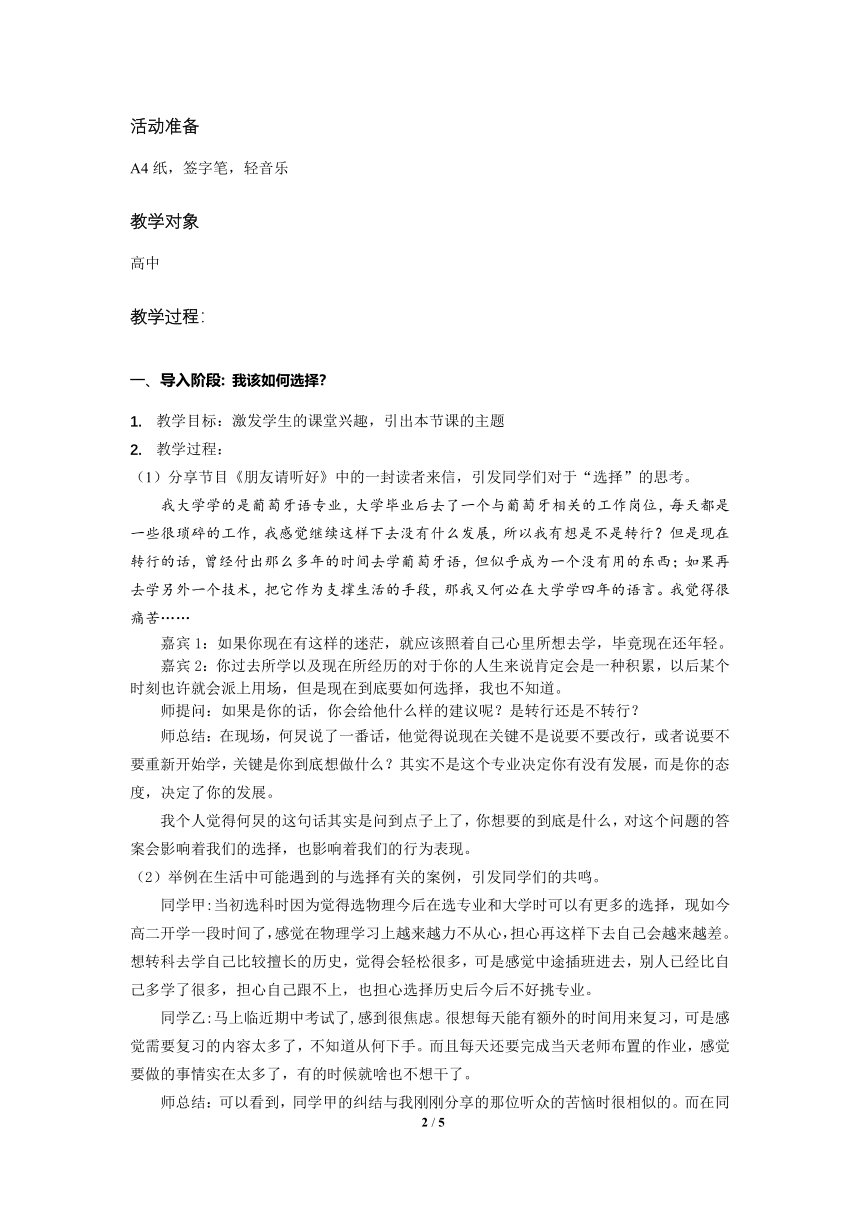 活动准备

A4 纸，签字笔，轻音乐

教学对象

高中

教学过程:

一、导入阶段: 我该如何选择?

1. 教学目标：激发学生的课堂兴趣，引出本节课的主题

2. 教学过程：

（1）分享节目《朋友请听好》中的一封读者来信，引发同学们对于“选择”的思考。

我大学学的是葡萄牙语专业，大学毕业后去了一个与葡萄牙相关的工作岗位，每天都是一些很琐碎的工作，我感觉继续这样下去没有什么发展，所以我有想是不是转行？但是现在转行的话，曾经付出那么多年的时间去学葡萄牙语，但似乎成为一个没有用的东西；如果再去学另外一个技术，把它作为支撑生活的手段，那我又何必在大学学四年的语言。我觉得很痛苦……

嘉宾 1：如果你现在有这样的迷茫，就应该照着自己心里所想去学，毕竟现在还年轻。

嘉宾 2：你过去所学以及现在所经历的对于你的人生来说肯定会是一种积累，以后某个时刻也许就会派上用场，但是现在到底要如何选择，我也不知道。

师提问：如果是你的话，你会给他什么样的建议呢？是转行还是不转行？

师总结：在现场，何炅说了一番话，他觉得说现在关键不是说要不要改行，或者说要不要重新开始学，关键是你到底想做什么？其实不是这个专业决定你有没有发展，而是你的态度，决定了你的发展。

我个人觉得何炅的这句话其实是问到点子上了，你想要的到底是什么，对这个问题的答案会影响着我们的选择，也影响着我们的行为表现。

（2）举例在生活中可能遇到的与选择有关的案例，引发同学们的共鸣。

同学甲:当初选科时因为觉得选物理今后在选专业和大学时可以有更多的选择，现如今高二开学一段时间了，感觉在物理学习上越来越力不从心，担心再这样下去自己会越来越差。想转科去学自己比较擅长的历史，觉得会轻松很多，可是感觉中途插班进去，别人已经比自己多学了很多，担心自己跟不上，也担心选择历史后今后不好挑专业。

同学乙:马上临近期中考试了，感到很焦虑。很想每天能有额外的时间用来复习，可是感觉需要复习的内容太多了，不知道从何下手。而且每天还要完成当天老师布置的作业，感觉要做的事情实在太多了，有的时候就啥也不想干了。

师总结：可以看到，同学甲的纠结与我刚刚分享的那位听众的苦恼时很相似的。而在同

2 / 5